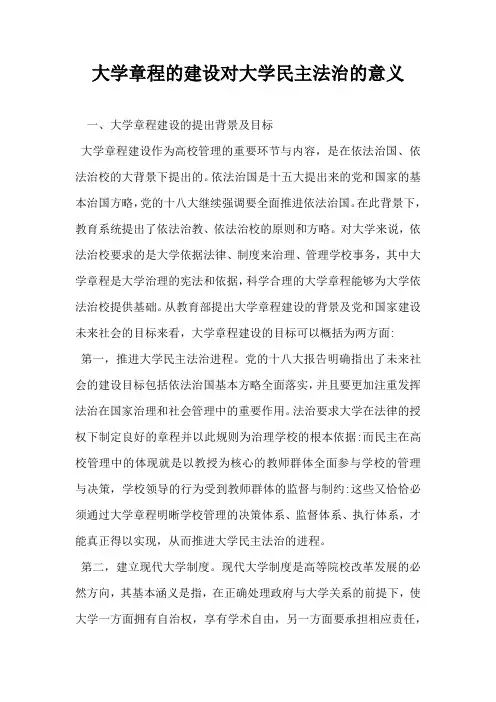 大学章程的建设对大学民主法治的意义

一、大学章程建设的提出背景及目标

大学章程建设作为高校管理的重要环节与内容，是在依法治国、依法治校的大背景下提出的。依法治国是十五大提出来的党和国家的基本治国方略，党的十八大继续强调要全面推进依法治国。在此背景下，教育系统提出了依法治教、依法治校的原则和方略。对大学来说，依法治校要求的是大学依据法律、制度来治理、管理学校事务，其中大学章程是大学治理的宪法和依据，科学合理的大学章程能够为大学依法治校提供基础。从教育部提出大学章程建设的背景及党和国家建设未来社会的目标来看，大学章程建设的目标可以概括为两方面:

第一，推进大学民主法治进程。党的十八大报告明确指出了未来社会的建设目标包括依法治国基本方略全面落实，并且要更加注重发挥法治在国家治理和社会管理中的重要作用。法治要求大学在法律的授权下制定良好的章程并以此规则为治理学校的根本依据:而民主在高校管理中的体现就是以教授为核心的教师群体全面参与学校的管理与决策，学校领导的行为受到教师群体的监督与制约:这些又恰恰必须通过大学章程明晰学校管理的决策体系、监督体系、执行体系，才能真正得以实现，从而推进大学民主法治的进程。

第二，建立现代大学制度。现代大学制度是高等院校改革发展的必然方向，其基本涵义是指，在正确处理政府与大学关系的前提下，使大学一方面拥有自治权，享有学术自由，另一方面要承担相应责任，